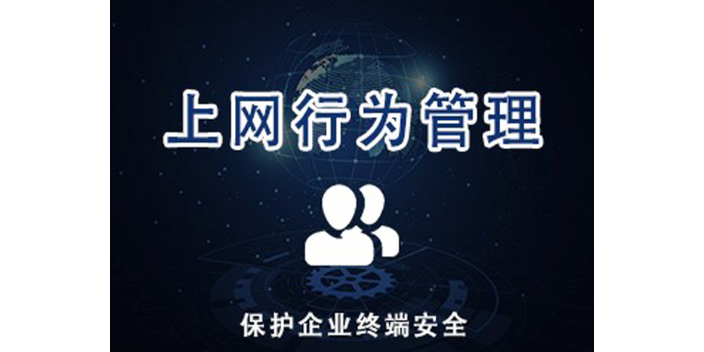 上网行为管理

保护企业终端安全